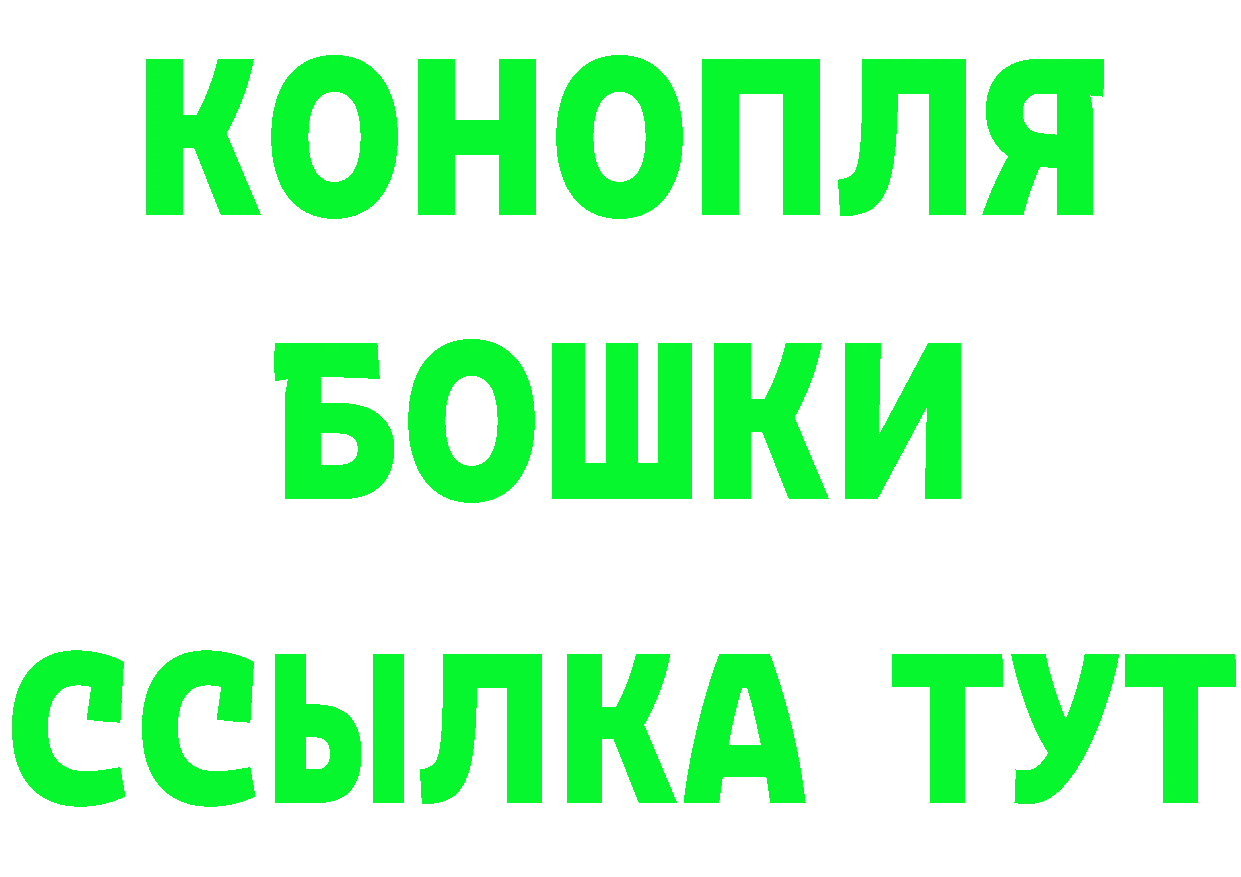 КОНОПЛЯ
БОШКИ
ССЫЛКА ТУТ